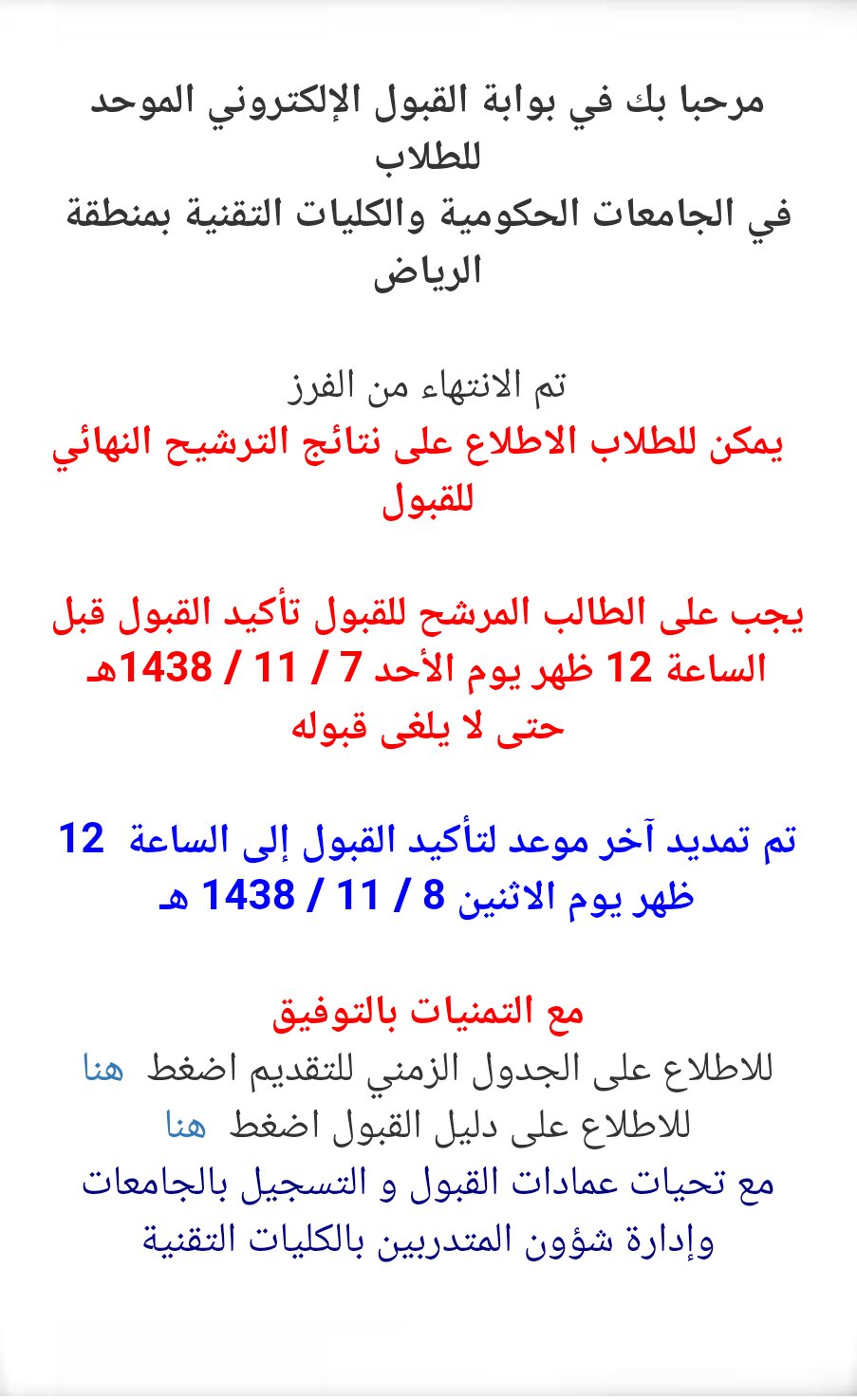 مرحبا بك في بوابة القبول الإلكتروني الموحد للطلاب
في الجامعات الحكومية والكليات التقنية بمنطقة الرياض

تم الانتهاء من الفرز
يمكن للطلاب الاطلاع على نتائج الترشيح النهائي للقبول

يجب على الطالب المرشح للقبول تأكيد القبول قبل الساعة 12 ظهر يوم الأحد 7 / 11 / 1438هـ حتى لا يلغى قبوله

تم تمديد آخر موعد لتأكيد القبول إلى الساعة 12 ظهر يوم الاثنين 8 / 11 / 1438 هـ

مع التمنيات بالتوفيق
للاطلاع على الجدول الزمني للتقديم اضغط هنا
للاطلاع على دليل القبول اضغط هنا
مع تحيات عمادات القبول و التسجيل بالجامعات وإدارة شؤون المتدربين بالكليات التقنية